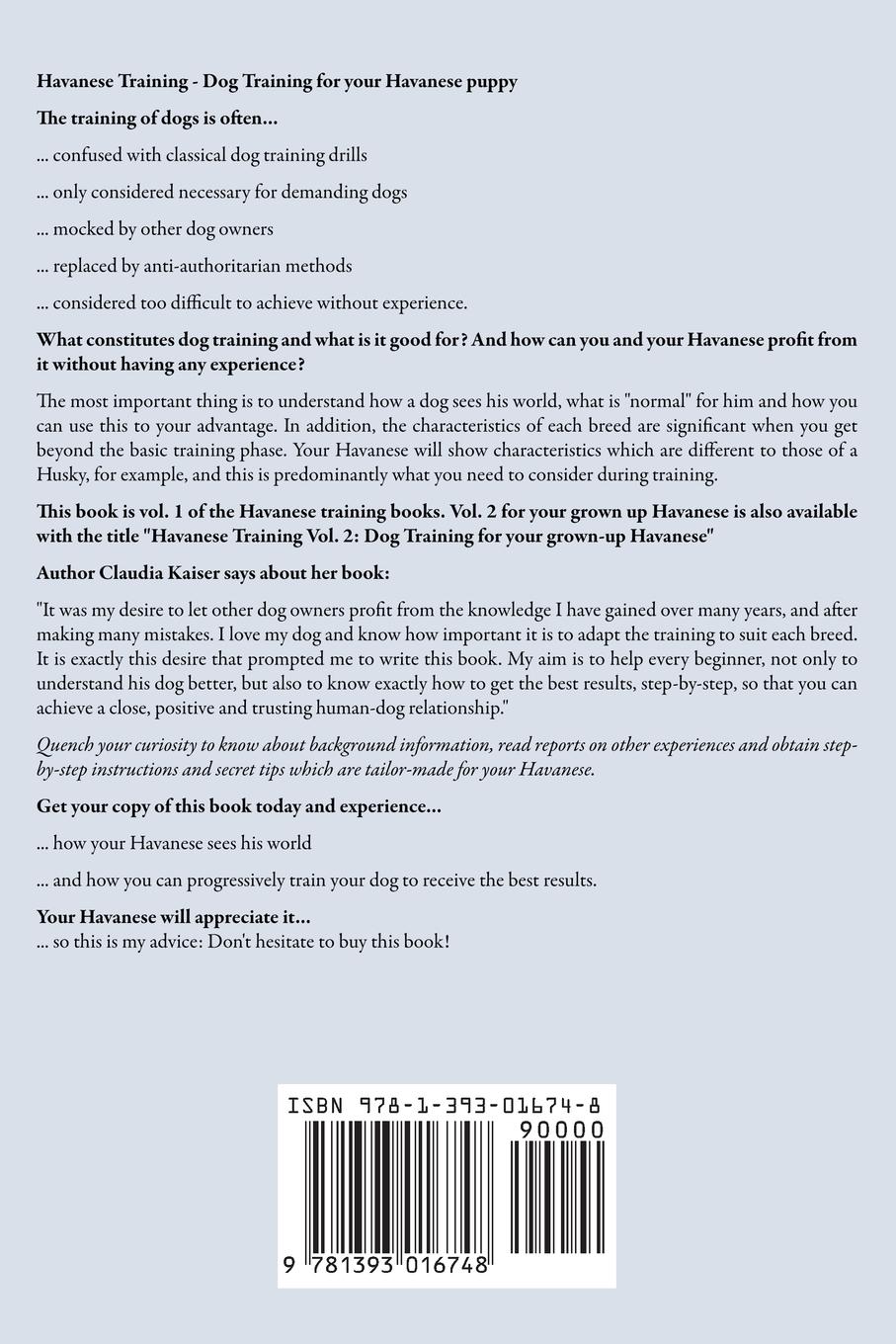 Havanese Training - Dog Training for your Havanese puppy

The training of dogs is often...

... confused with classical dog training drills

... only considered necessary for demanding dogs

... mocked by other dog owners

... replaced by anti-authoritarian methods

... considered too difficult to achieve without experience.

What constitutes dog training and what is it good for? And how can you and your Havanese profit from it without having any experience?

The most important thing is to understand how a dog sees his world, what is "normal" for him and how you can use this to your advantage. In addition, the characteristics of each breed are significant when you get beyond the basic training phase. Your Havanese will show characteristics which are different to those of a Husky, for example, and this is predominantly what you need to consider during training.

This book is vol. 1 of the Havanese training books. Vol. 2 for your grown up Havanese is also available with the title "Havanese Training Vol. 2: Dog Training for your grown-up Havanese"

Author Claudia Kaiser says about her book:

"It was my desire to let other dog owners profit from the knowledge I have gained over many years, and after making many mistakes. I love my dog and know how important it is to adapt the training to suit each breed. It is exactly this desire that prompted me to write this book. My aim is to help every beginner, not only to understand his dog better, but also to know exactly how to get the best results, step-by-step, so that you can achieve a close, positive and trusting human-dog relationship."

Quench your curiosity to know about background information, read reports on other experiences and obtain step-by-step instructions and secret tips which are tailor-made for your Havanese.

Get your copy of this book today and experience...

... how your Havanese sees his world

... and how you can progressively train your dog to receive the best results.

Your Havanese will appreciate it...
... so this is my advice: Don't hesitate to buy this book!

ISBN 978-1-393-01674-8
90000
9 781393 016748